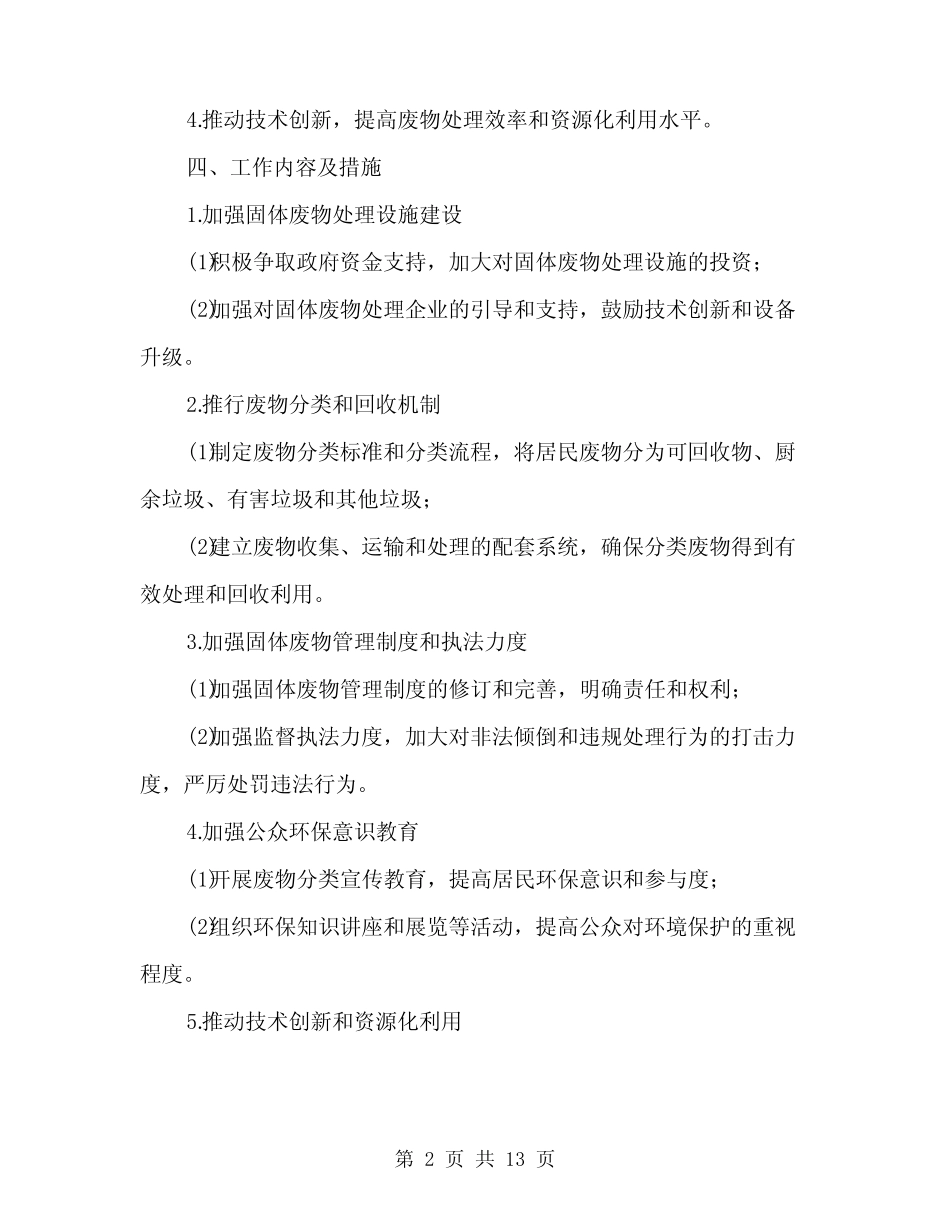 4.推动技术创新，提高废物处理效率和资源化利用水平。

四、工作内容及措施

1.加强固体废物处理设施建设

(1)积极争取政府资金支持，加大对固体废物处理设施的投资；

(2)加强对固体废物处理企业的引导和支持，鼓励技术创新和设备升级。

2.推行废物分类和回收机制

(1)制定废物分类标准和分类流程，将居民废物分为可回收物、厨余垃圾、有害垃圾和其他垃圾；

(2)建立废物收集、运输和处理的配套系统，确保分类废物得到有效处理和回收利用。

3.加强固体废物管理制度和执法力度

(1)加强固体废物管理制度的修订和完善，明确责任和权利；

(2)加强监督执法力度，加大对非法倾倒和违规处理行为的打击力度，严厉处罚违法行为。

4.加强公众环保意识教育

(1)开展废物分类宣传教育，提高居民环保意识和参与度；

(2)组织环保知识讲座和展览等活动，提高公众对环境保护的重视程度。

5.推动技术创新和资源化利用

第 2 页 共 13 页